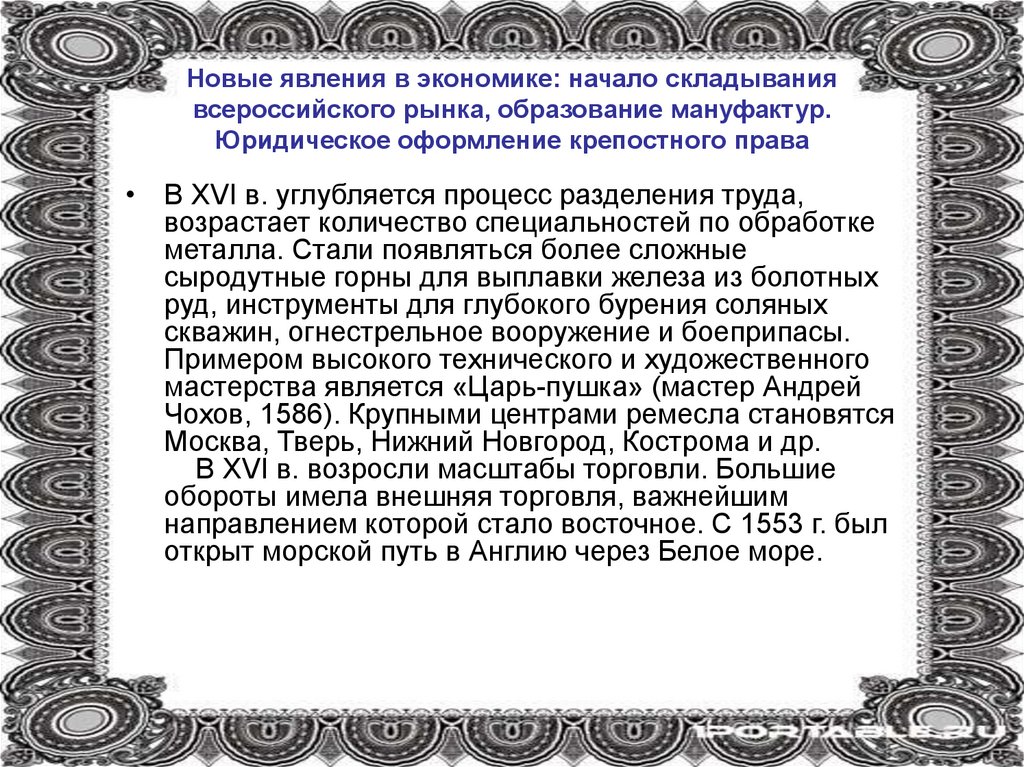 Новые явления в экономике: начало складывания всероссийского рынка, образование мануфактур. Юридическое оформление крепостного права

• В XVI в. углубляется процесс разделения труда, возрастает количество специальностей по обработке металла. Стали появляться более сложные сыродутные горны для выплавки железа из болотных руд, инструменты для глубокого бурения соляных скважин, огнестрельное вооружение и боеприпасы. Примером высокого технического и художественного мастерства является «Царь-пушка» (мастер Андрей Чохов, 1586). Крупными центрами ремесла становятся Москва, Тверь, Нижний Новгород, Кострома и др.
В XVI в. возросли масштабы торговли. Большие обороты имела внешняя торговля, важнейшим направлением которой стало восточное. С 1553 г. был открыт морской путь в Англию через Белое море.

1PORTABLE.RU